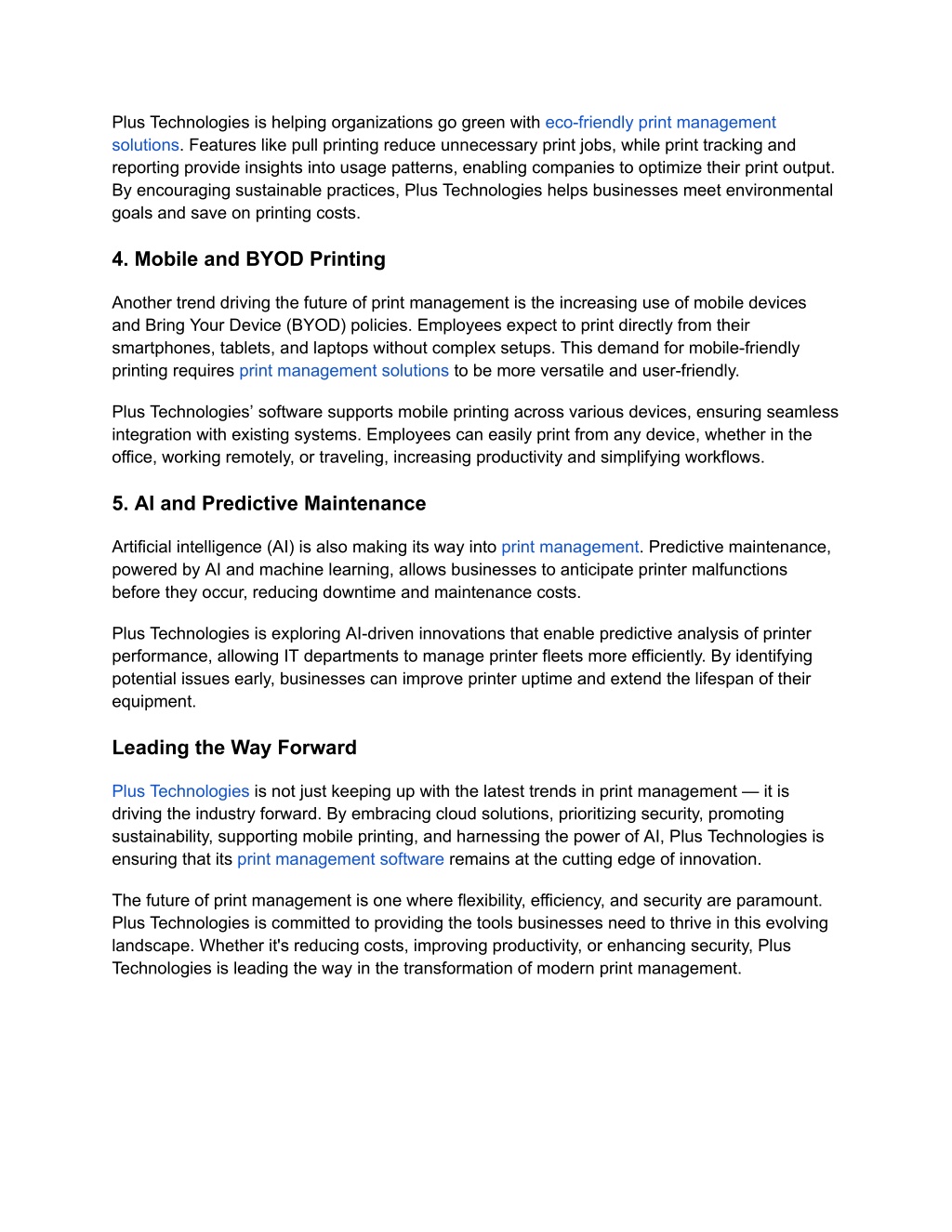 Plus Technologies is helping organizations go green with eco-friendly print management solutions. Features like pull printing reduce unnecessary print jobs, while print tracking and reporting provide insights into usage patterns, enabling companies to optimize their print output. By encouraging sustainable practices, Plus Technologies helps businesses meet environmental goals and save on printing costs.

4. Mobile and BYOD Printing

Another trend driving the future of print management is the increasing use of mobile devices and Bring Your Device (BYOD) policies. Employees expect to print directly from their smartphones, tablets, and laptops without complex setups. This demand for mobile-friendly printing requires print management solutions to be more versatile and user-friendly.

Plus Technologies’ software supports mobile printing across various devices, ensuring seamless integration with existing systems. Employees can easily print from any device, whether in the office, working remotely, or traveling, increasing productivity and simplifying workflows.

5. AI and Predictive Maintenance

Artificial intelligence (AI) is also making its way into print management. Predictive maintenance, powered by AI and machine learning, allows businesses to anticipate printer malfunctions before they occur, reducing downtime and maintenance costs.

Plus Technologies is exploring AI-driven innovations that enable predictive analysis of printer performance, allowing IT departments to manage printer fleets more efficiently. By identifying potential issues early, businesses can improve printer uptime and extend the lifespan of their equipment.

Leading the Way Forward

Plus Technologies is not just keeping up with the latest trends in print management — it is driving the industry forward. By embracing cloud solutions, prioritizing security, promoting sustainability, supporting mobile printing, and harnessing the power of AI, Plus Technologies is ensuring that its print management software remains at the cutting edge of innovation.

The future of print management is one where flexibility, efficiency, and security are paramount. Plus Technologies is committed to providing the tools businesses need to thrive in this evolving landscape. Whether it's reducing costs, improving productivity, or enhancing security, Plus Technologies is leading the way in the transformation of modern print management.